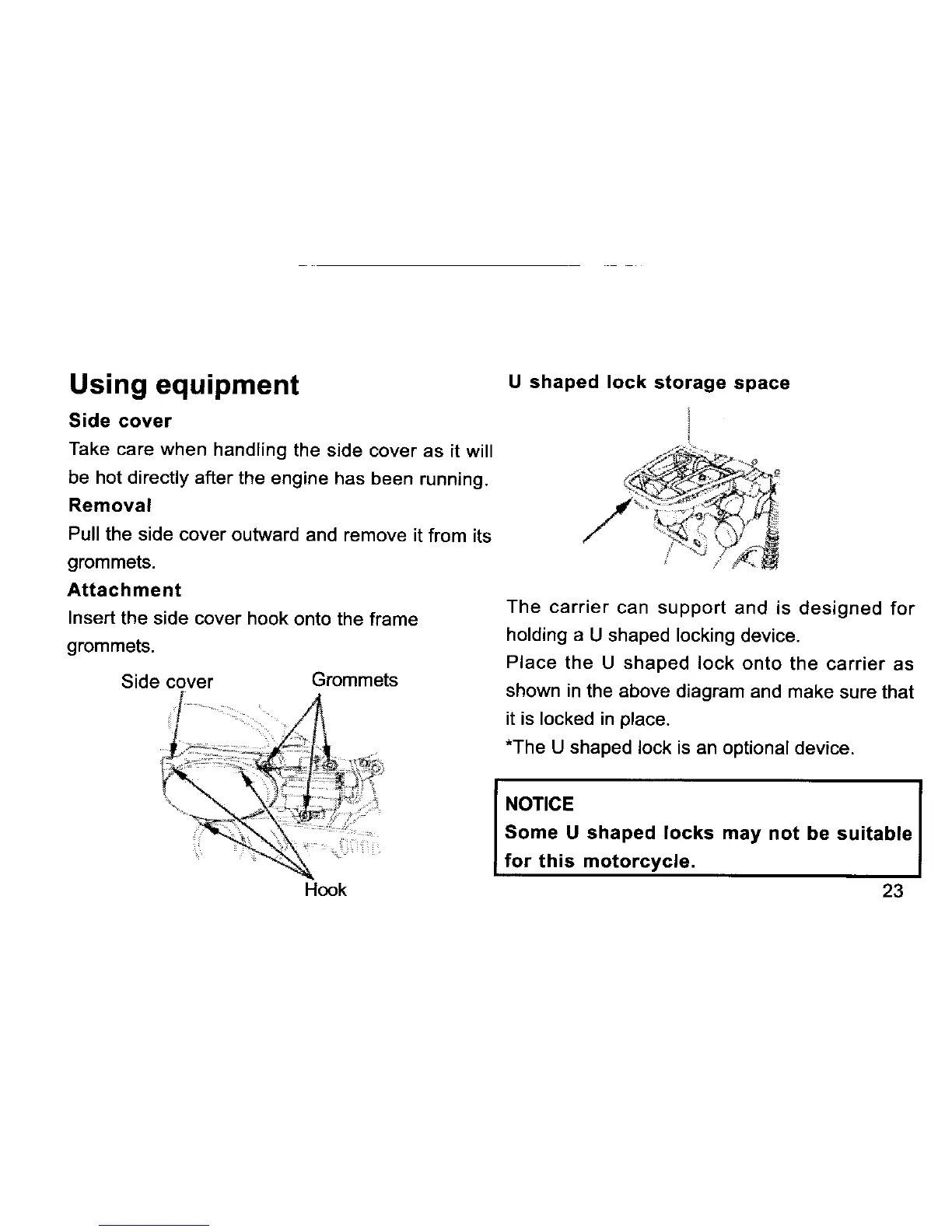 Using equipment

Side cover

Take care when handling the side cover as it will be hot directly after the engine has been running.

Removal

Pull the side cover outward and remove it from its grommets.

Attachment

Insert the side cover hook onto the frame grommets.

Side cover

Grommets

Hook

U shaped lock storage space

The carrier can support and is designed for holding a U shaped locking device.

Place the U shaped lock onto the carrier as shown in the above diagram and make sure that it is locked in place.

*The U shaped lock is an optional device.

NOTICE
Some U shaped locks may not be suitable for this motorcycle.

23